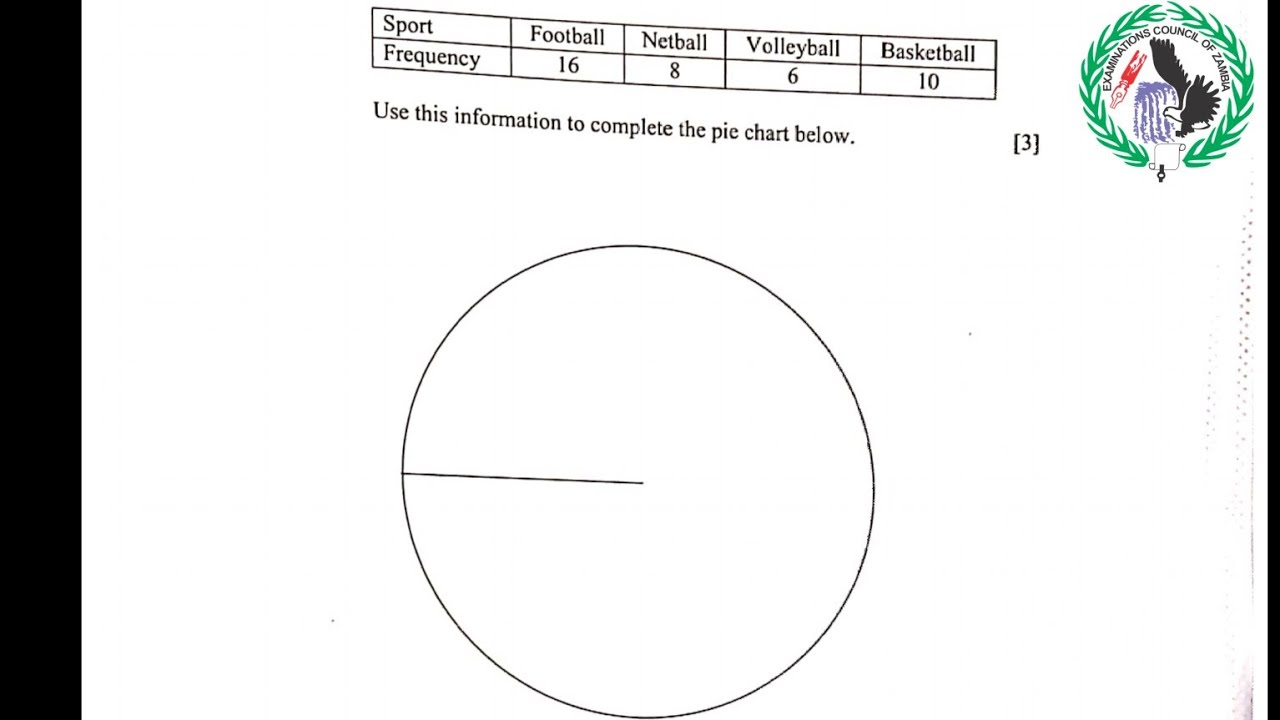 | Sport | Football | Netball | Volleyball | Basketball |
|---|---|---|---|---|
| Frequency | 16 | 8 | 6 | 10 |

Use this information to complete the pie chart below. [3]

EXAMINATIONS COUNCIL OF ZAMBIA